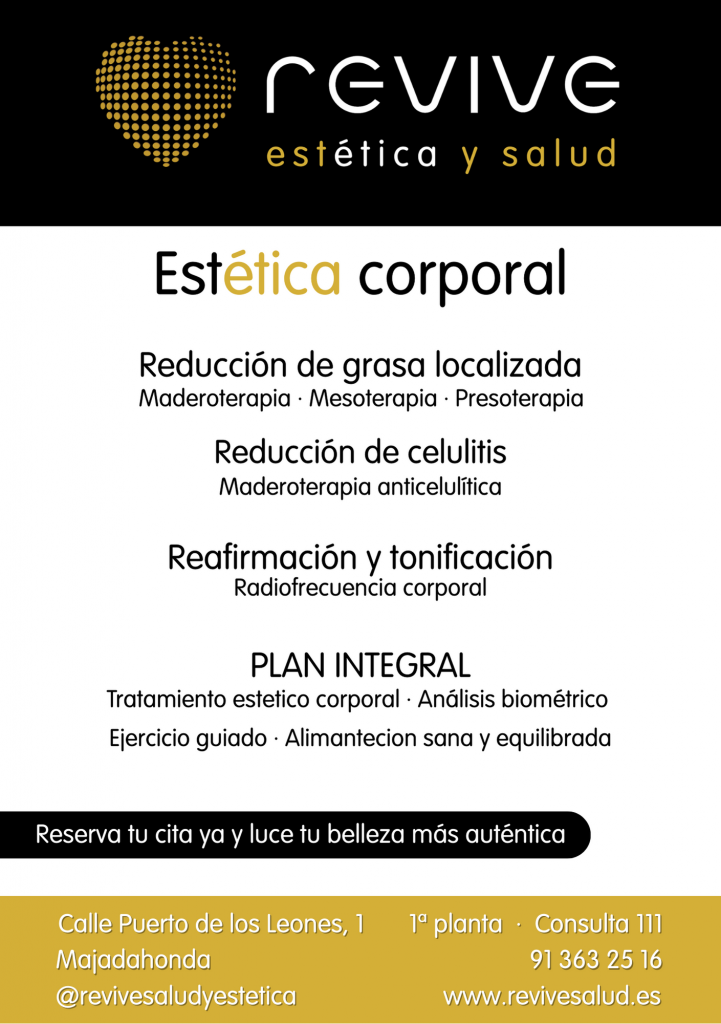 revive
estética y salud

Estética corporal

Reducción de grasa localizada
Maderoterapia · Mesoterapia · Presoterapia

Reducción de celulitis
Maderoterapia anticelulítica

Reafirmación y tonificación
Radiofrecuencia corporal

PLAN INTEGRAL
Tratamiento estetico corporal · Análisis biométrico
Ejercicio guiado · Alimantecion sana y equilibrada

Reserva tu cita ya y luce tu belleza más auténtica

Calle Puerto de los Leones, 1
Majadahonda
@revivesaludyestetica

1ª planta · Consulta 111
91 363 25 16
www.revivesalud.es